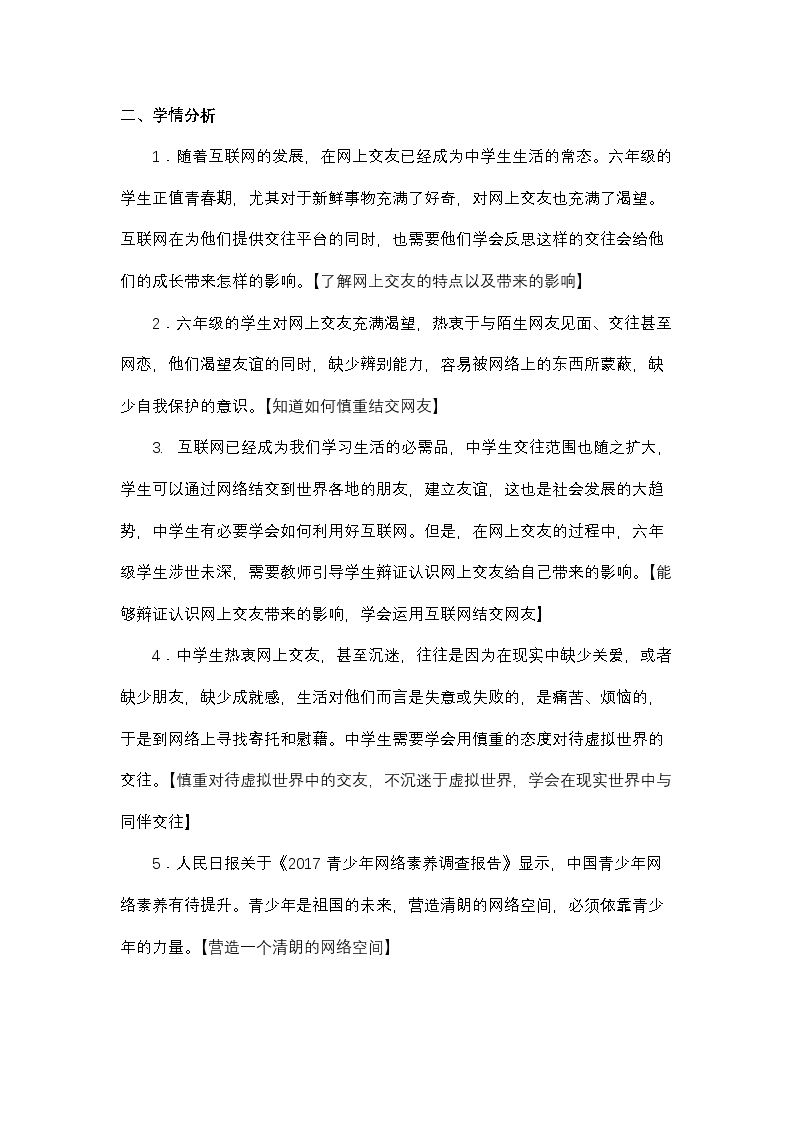 二、学情分析

1．随着互联网的发展，在网上交友已经成为中学生生活的常态。六年级的学生正值青春期，尤其对于新鲜事物充满了好奇，对网上交友也充满了渴望。互联网在为他们提供交往平台的同时，也需要他们学会反思这样的交往会给他们的成长带来怎样的影响。【了解网上交友的特点以及带来的影响】

2．六年级的学生对网上交友充满渴望，热衷于与陌生网友见面、交往甚至网恋，他们渴望友谊的同时，缺少辨别能力，容易被网络上的东西所蒙蔽，缺少自我保护的意识。【知道如何慎重结交网友】

3. 互联网已经成为我们学习生活的必需品，中学生交往范围也随之扩大，学生可以通过网络结交到世界各地的朋友，建立友谊，这也是社会发展的大趋势，中学生有必要学会如何利用好互联网。但是，在网上交友的过程中，六年级学生涉世未深，需要教师引导学生辩证认识网上交友给自己带来的影响。【能够辩证认识网上交友带来的影响，学会运用互联网结交网友】

4．中学生热衷网上交友，甚至沉迷，往往是因为在现实中缺少关爱，或者缺少朋友，缺少成就感，生活对他们而言是失意或失败的，是痛苦、烦恼的，于是到网络上寻找寄托和慰藉。中学生需要学会用慎重的态度对待虚拟世界的交往。【慎重对待虚拟世界中的交友，不沉迷于虚拟世界，学会在现实世界中与同伴交往】

5．人民日报关于《2017 青少年网络素养调查报告》显示，中国青少年网络素养有待提升。青少年是祖国的未来，营造清朗的网络空间，必须依靠青少年的力量。【营造一个清朗的网络空间】